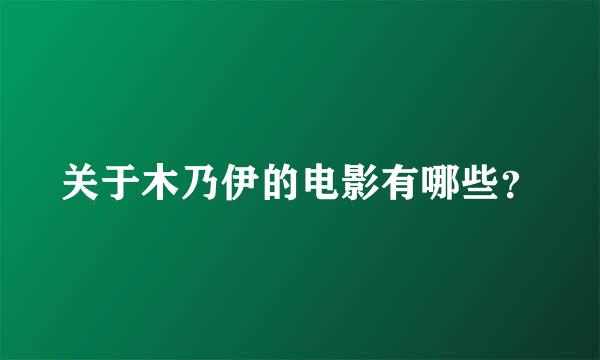 关于木乃伊的电影有哪些？